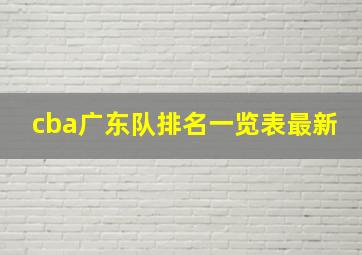 cba广东队排名一览表最新